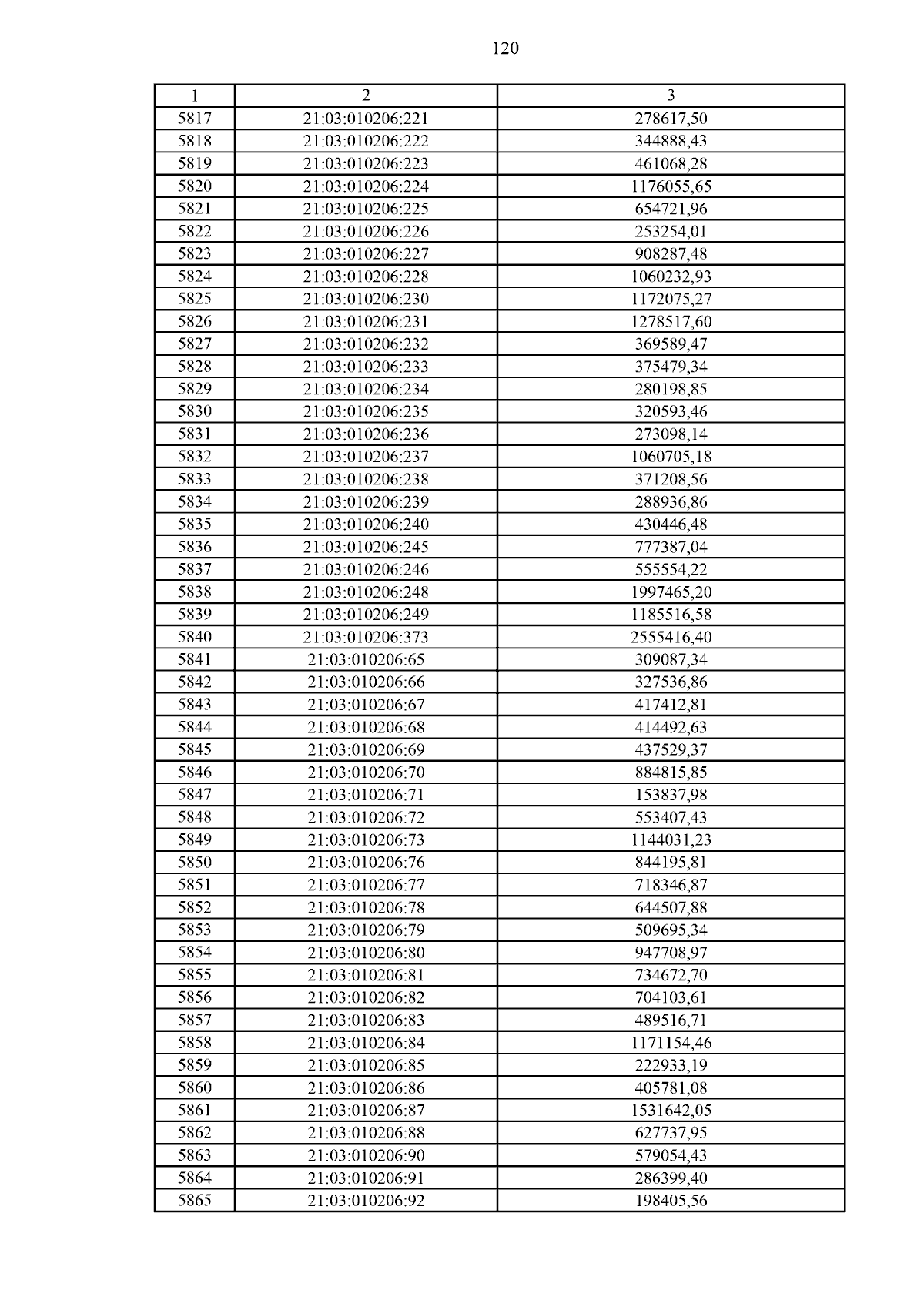 120

| 1 | 2 | 3 |
|---|---|---|
| 5817 | 21:03:010206:221 | 278617,50 |
| 5818 | 21:03:010206:222 | 344888,43 |
| 5819 | 21:03:010206:223 | 461068,28 |
| 5820 | 21:03:010206:224 | 1176055,65 |
| 5821 | 21:03:010206:225 | 654721,96 |
| 5822 | 21:03:010206:226 | 253254,01 |
| 5823 | 21:03:010206:227 | 908287,48 |
| 5824 | 21:03:010206:228 | 1060232,93 |
| 5825 | 21:03:010206:230 | 1172075,27 |
| 5826 | 21:03:010206:231 | 1278517,60 |
| 5827 | 21:03:010206:232 | 369589,47 |
| 5828 | 21:03:010206:233 | 375479,34 |
| 5829 | 21:03:010206:234 | 280198,85 |
| 5830 | 21:03:010206:235 | 320593,46 |
| 5831 | 21:03:010206:236 | 273098,14 |
| 5832 | 21:03:010206:237 | 1060705,18 |
| 5833 | 21:03:010206:238 | 371208,56 |
| 5834 | 21:03:010206:239 | 288936,86 |
| 5835 | 21:03:010206:240 | 430446,48 |
| 5836 | 21:03:010206:245 | 777387,04 |
| 5837 | 21:03:010206:246 | 555554,22 |
| 5838 | 21:03:010206:248 | 1997465,20 |
| 5839 | 21:03:010206:249 | 1185516,58 |
| 5840 | 21:03:010206:373 | 2555416,40 |
| 5841 | 21:03:010206:65 | 309087,34 |
| 5842 | 21:03:010206:66 | 327536,86 |
| 5843 | 21:03:010206:67 | 417412,81 |
| 5844 | 21:03:010206:68 | 414492,63 |
| 5845 | 21:03:010206:69 | 437529,37 |
| 5846 | 21:03:010206:70 | 884815,85 |
| 5847 | 21:03:010206:71 | 153837,98 |
| 5848 | 21:03:010206:72 | 553407,43 |
| 5849 | 21:03:010206:73 | 1144031,23 |
| 5850 | 21:03:010206:76 | 844195,81 |
| 5851 | 21:03:010206:77 | 718346,87 |
| 5852 | 21:03:010206:78 | 644507,88 |
| 5853 | 21:03:010206:79 | 509695,34 |
| 5854 | 21:03:010206:80 | 947708,97 |
| 5855 | 21:03:010206:81 | 734672,70 |
| 5856 | 21:03:010206:82 | 704103,61 |
| 5857 | 21:03:010206:83 | 489516,71 |
| 5858 | 21:03:010206:84 | 1171154,46 |
| 5859 | 21:03:010206:85 | 222933,19 |
| 5860 | 21:03:010206:86 | 405781,08 |
| 5861 | 21:03:010206:87 | 1531642,05 |
| 5862 | 21:03:010206:88 | 627737,95 |
| 5863 | 21:03:010206:90 | 579054,43 |
| 5864 | 21:03:010206:91 | 286399,40 |
| 5865 | 21:03:010206:92 | 198405,56 |